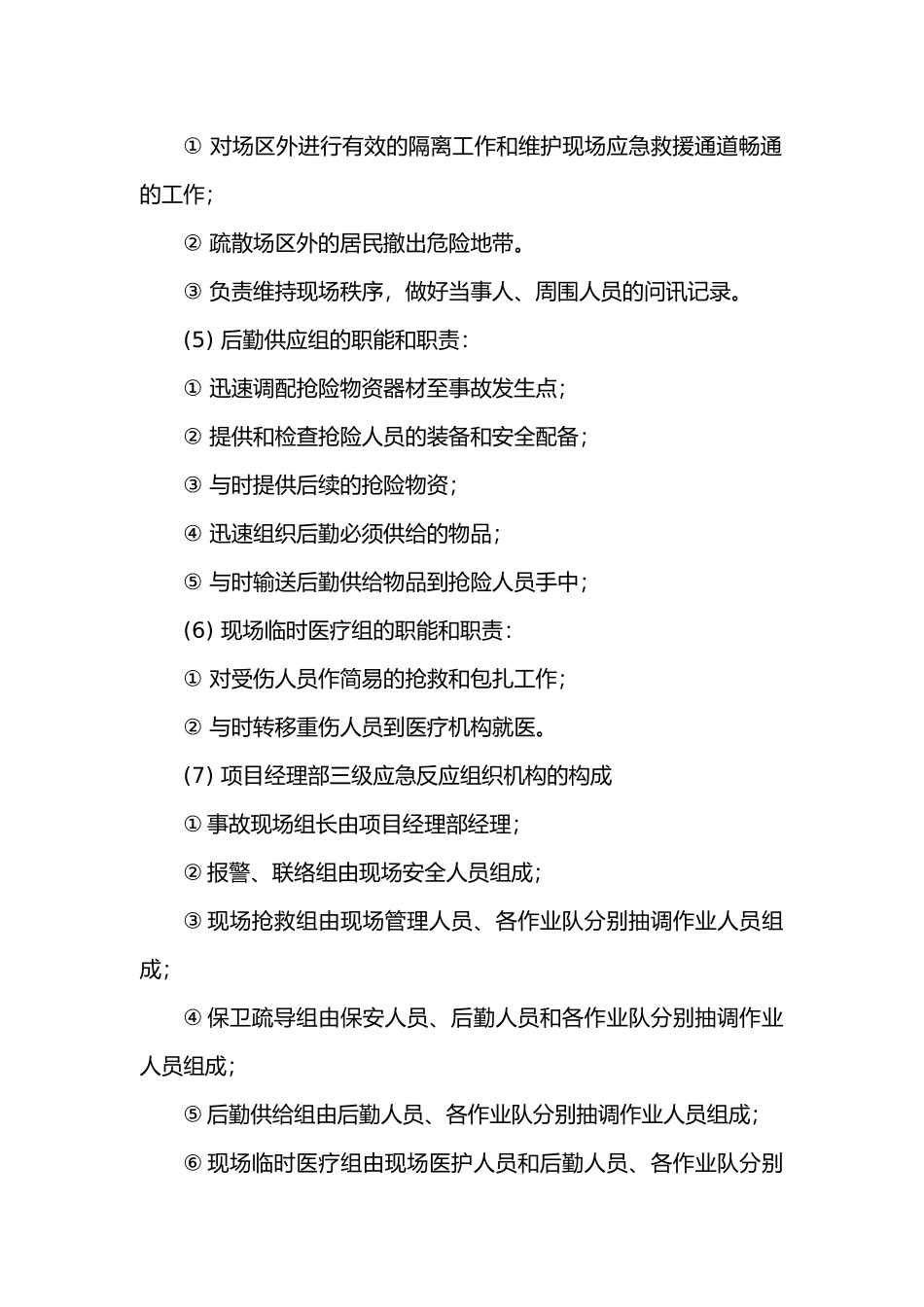 ① 对场区外进行有效的隔离工作和维护现场应急救援通道畅通的工作；

② 疏散场区外的居民撤出危险地带。

③ 负责维持现场秩序，做好当事人、周围人员的问讯记录。

(5) 后勤供应组的职能和职责：

① 迅速调配抢险物资器材至事故发生点；

② 提供和检查抢险人员的装备和安全配备；

③ 与时提供后续的抢险物资；

④ 迅速组织后勤必须供给的物品；

⑤ 与时输送后勤供给物品到抢险人员手中；

(6) 现场临时医疗组的职能和职责：

① 对受伤人员作简易的抢救和包扎工作；

② 与时转移重伤人员到医疗机构就医。

(7) 项目经理部三级应急反应组织机构的构成

① 事故现场组长由项目经理部经理；

② 报警、联络组由现场安全人员组成；

③ 现场抢救组由现场管理人员、各作业队分别抽调作业人员组成；

④ 保卫疏导组由保安人员、后勤人员和各作业队分别抽调作业人员组成；

⑤ 后勤供给组由后勤人员、各作业队分别抽调作业人员组成；

⑥ 现场临时医疗组由现场医护人员和后勤人员、各作业队分别